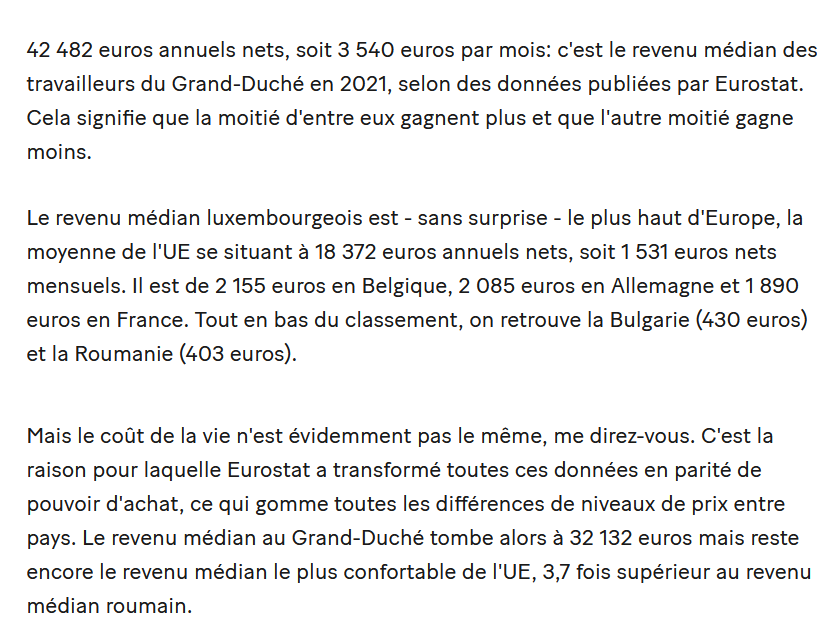 42 482 euros annuels nets, soit 3 540 euros par mois: c'est le revenu médian des travailleurs du Grand-Duché en 2021, selon des données publiées par Eurostat. Cela signifie que la moitié d'entre eux gagnent plus et que l'autre moitié gagne moins.

Le revenu médian luxembourgeois est - sans surprise - le plus haut d'Europe, la moyenne de l'UE se situant à 18 372 euros annuels nets, soit 1 531 euros nets mensuels. Il est de 2 155 euros en Belgique, 2 085 euros en Allemagne et 1 890 euros en France. Tout en bas du classement, on retrouve la Bulgarie (430 euros) et la Roumanie (403 euros).

Mais le coût de la vie n'est évidemment pas le même, me direz-vous. C'est la raison pour laquelle Eurostat a transformé toutes ces données en parité de pouvoir d'achat, ce qui gomme toutes les différences de niveaux de prix entre pays. Le revenu médian au Grand-Duché tombe alors à 32 132 euros mais reste encore le revenu médian le plus confortable de l'UE, 3,7 fois supérieur au revenu médian roumain.